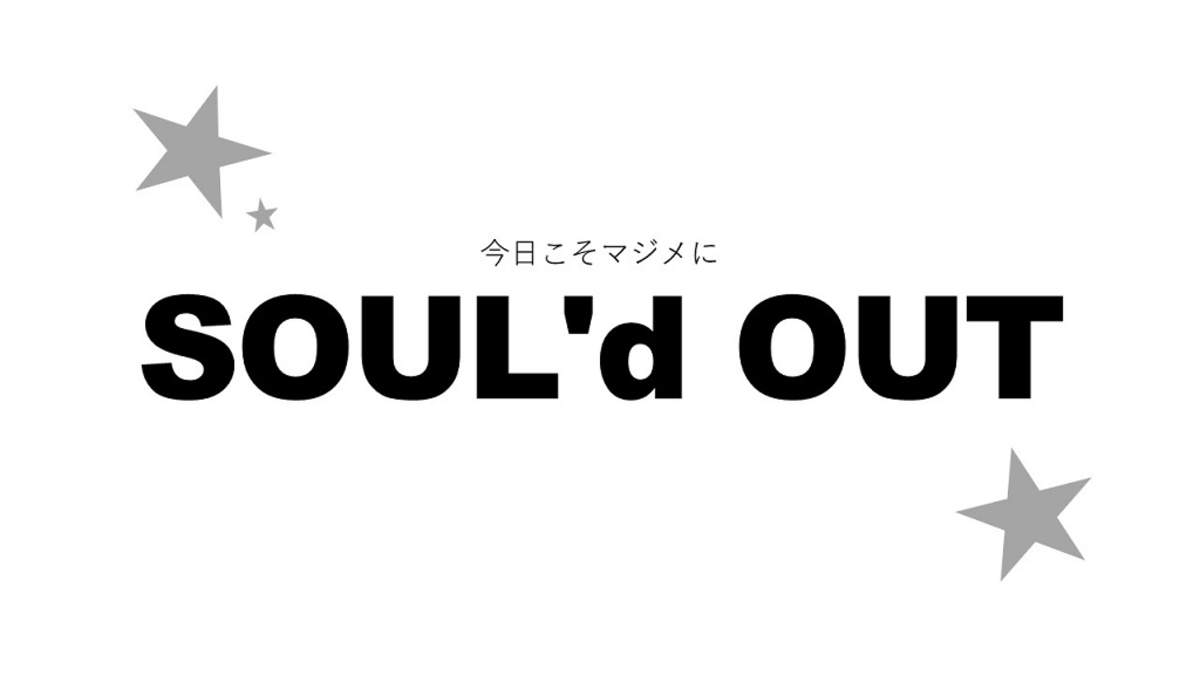 今日こそマジメに

SOUL'd OUT